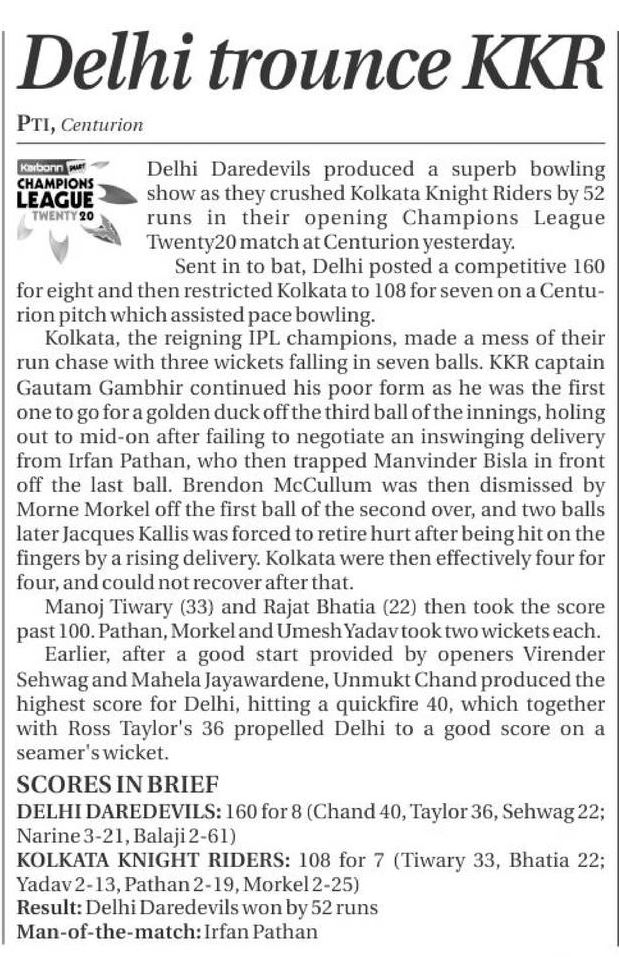 Delhi trounce KKR

PTI, Centurion

Karbonn CHAMPIONS LEAGUE TWENTY20

Delhi Daredevils produced a superb bowling show as they crushed Kolkata Knight Riders by 52 runs in their opening Champions League Twenty20 match at Centurion yesterday.

Sent in to bat, Delhi posted a competitive 160 for eight and then restricted Kolkata to 108 for seven on a Centurion pitch which assisted pace bowling.

Kolkata, the reigning IPL champions, made a mess of their run chase with three wickets falling in seven balls. KKR captain Gautam Gambhir continued his poor form as he was the first one to go for a golden duck off the third ball of the innings, holing out to mid-on after failing to negotiate an inswinging delivery from Irfan Pathan, who then trapped Manvinder Bisla in front off the last ball. Brendon McCullum was then dismissed by Morne Morkel off the first ball of the second over, and two balls later Jacques Kallis was forced to retire hurt after being hit on the fingers by a rising delivery. Kolkata were then effectively four for four, and could not recover after that.

Manoj Tiwary (33) and Rajat Bhatia (22) then took the score past 100. Pathan, Morkel and Umesh Yadav took two wickets each.

Earlier, after a good start provided by openers Virender Sehwag and Mahela Jayawardene, Unmukt Chand produced the highest score for Delhi, hitting a quickfire 40, which together with Ross Taylor's 36 propelled Delhi to a good score on a seamer's wicket.

SCORES IN BRIEF
DELHI DAREDEVILS: 160 for 8 (Chand 40, Taylor 36, Sehwag 22; Narine 3-21, Balaji 2-61)
KOLKATA KNIGHT RIDERS: 108 for 7 (Tiwary 33, Bhatia 22; Yadav 2-13, Pathan 2-19, Morkel 2-25)
Result: Delhi Daredevils won by 52 runs
Man-of-the-match: Irfan Pathan